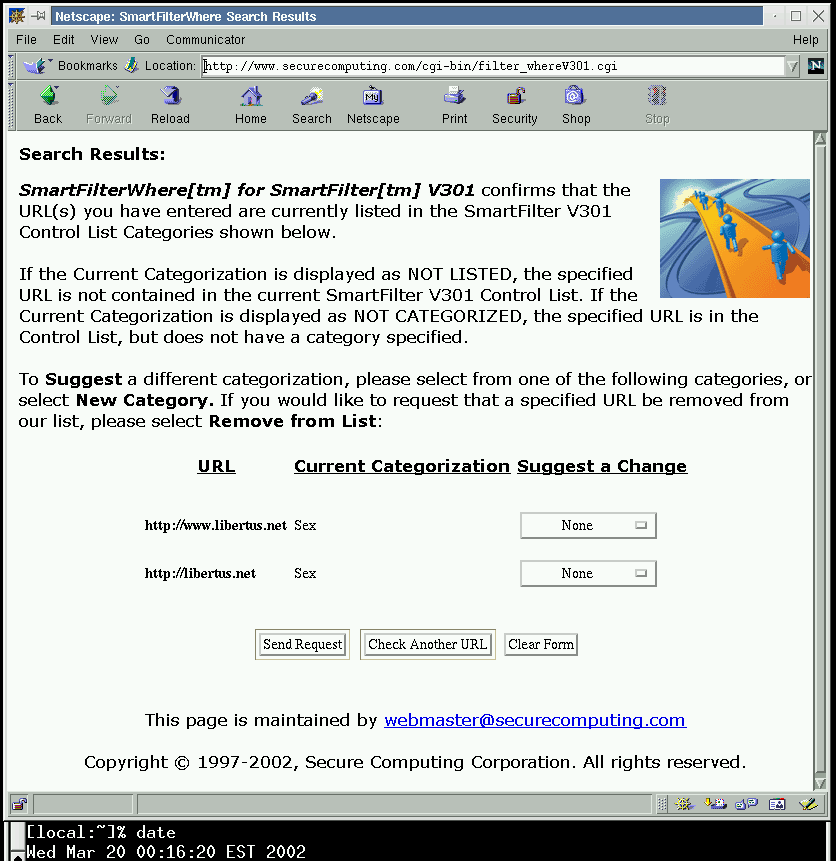 Netscape: SmartFilterWhere Search Results

File Edit View Go Communicator Help

Bookmarks Location: http://www.securecomputing.com/cgi-bin/filter_whereV301.cgi

Back Forward Reload Home Search Netscape Print Security Shop Stop

Search Results:

SmartFilterWhere[tm] for SmartFilter[tm] V301 confirms that the URL(s) you have entered are currently listed in the SmartFilter V301 Control List Categories shown below.

If the Current Categorization is displayed as NOT LISTED, the specified URL is not contained in the current SmartFilter V301 Control List. If the Current Categorization is displayed as NOT CATEGORIZED, the specified URL is in the Control List, but does not have a category specified.

To Suggest a different categorization, please select from one of the following categories, or select New Category. If you would like to request that a specified URL be removed from our list, please select Remove from List:

| URL | Current Categorization | Suggest a Change |
|---|---|---|
| http://www.libertus.net | Sex | None |
| http://libertus.net | Sex | None |

Send Request Check Another URL Clear Form

This page is maintained by webmaster@securecomputing.com

Copyright © 1997-2002, Secure Computing Corporation. All rights reserved.

[local:~]% date
Wed Mar 20 00:16:20 EST 2002